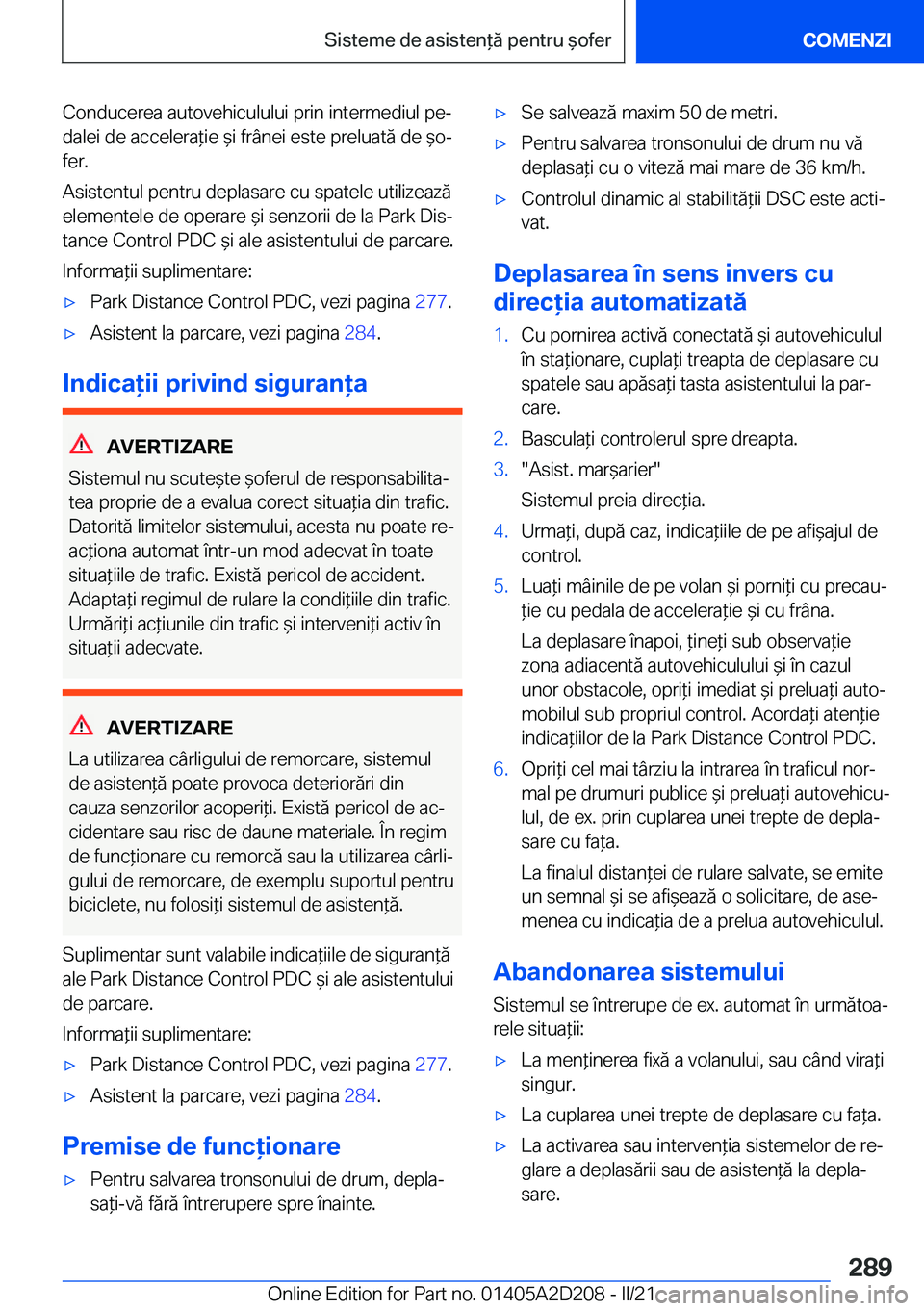 Sisteme de asistență pentru șofer

COMENZI

Conducerea autovehiculului prin intermediul pedalei de accelerație și frânei este preluată de șofer.

Asistentul pentru deplasare cu spatele utilizează elementele de operare și senzorii de la Park Distance Control PDC și ale asistentului de parcare.

Informații suplimentare:

▷ Park Distance Control PDC, vezi pagina 277.

▷ Asistent la parcare, vezi pagina 284.

Indicații privind siguranța

AVERTIZARE

Sistemul nu scutește șoferul de responsabilitatea proprie de a evalua corect situația din trafic. Datorită limitelor sistemului, acesta nu poate reacționa automat într-un mod adecvat în toate situațiile de trafic. Există pericol de accident. Adaptați regimul de rulare la condițiile din trafic. Urmăriți acțiunile din trafic și interveniți activ în situații adecvate.

AVERTIZARE

La utilizarea cârligului de remorcare, sistemul de asistență poate provoca deteriorări din cauza senzorilor acoperiți. Există pericol de accidentare sau risc de daune materiale. În regim de funcționare cu remorcă sau la utilizarea cârligului de remorcare, de exemplu suportul pentru biciclete, nu folosiți sistemul de asistență.

Suplimentar sunt valabile indicațiile de siguranță ale Park Distance Control PDC și ale asistentului de parcare.

Informații suplimentare:

▷ Park Distance Control PDC, vezi pagina 277.

▷ Asistent la parcare, vezi pagina 284.

Premise de funcționare

▷ Pentru salvarea tronsonului de drum, deplasați-vă fără întrerupere spre înainte.

▷ Se salvează maxim 50 de metri.

▷ Pentru salvarea tronsonului de drum nu vă deplasați cu o viteză mai mare de 36 km/h.

▷ Controlul dinamic al stabilității DSC este activat.

Deplasarea în sens invers cu direcția automatizată

1. Cu pornirea activă conectată și autovehiculul în staționare, cuplați treapta de deplasare cu spatele sau apăsați tasta asistentului la parcare.

2. Basculați controlerul spre dreapta.

3. "Asist. marșarier"

Sistemul preia direcția.

4. Urmați, după caz, indicațiile de pe afișajul de control.

5. Luați mâinile de pe volan și porniți cu precauție cu pedala de accelerație și cu frâna.

La deplasare înapoi, țineți sub observație zona adiacentă autovehiculului și în cazul unor obstacole, opriți imediat și preluați automobilul sub propriul control. Acordați atenție indicațiilor de la Park Distance Control PDC.

6. Opriți cel mai târziu la intrarea în traficul normal pe drumuri publice și preluați autovehiculul, de ex. prin cuplarea unei trepte de deplasare cu fața.

La finalul distanței de rulare salvate, se emite un semnal și se afișează o solicitare, de asemenea cu indicația de a prelua autovehiculul.

Abandonarea sistemului

Sistemul se întrerupe de ex. automat în următoarele situații:

▷ La menținerea fixă a volanului, sau când virați singur.

▷ La cuplarea unei trepte de deplasare cu fața.

▷ La activarea sau intervenția sistemelor de reglare a deplasării sau de asistență la deplasare.

289

Online Edition for Part no. 01405A2D208 - II/21 carmanualsonline.info